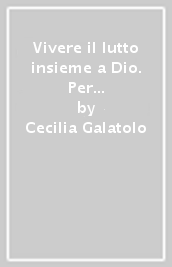 Vivere il lutto insieme a Dio. Per...
by
Cecilia Galatolo